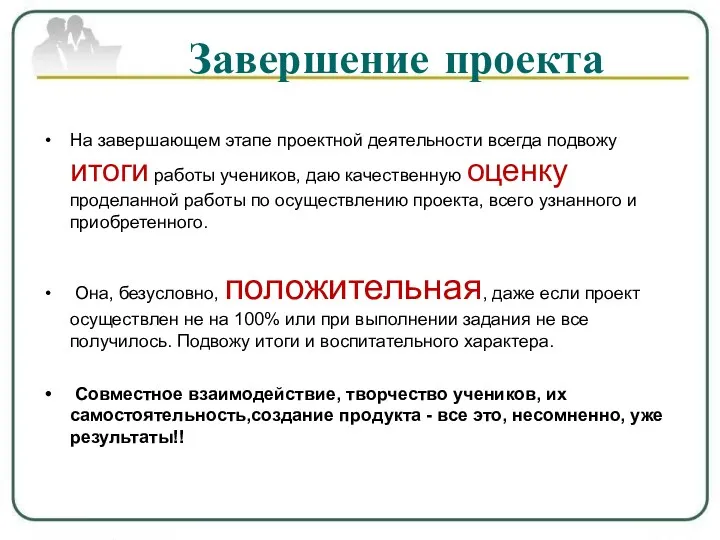 Завершение проекта

• На завершающем этапе проектной деятельности всегда подвожу итоги работы учеников, даю качественную оценку проделанной работы по осуществлению проекта, всего узнанного и приобретенного.

• Она, безусловно, положительная, даже если проект осуществлен не на 100% или при выполнении задания не все получилось. Подвожу итоги и воспитательного характера.

• Совместное взаимодействие, творчество учеников, их самостоятельность,создание продукта - все это, несомненно, уже результаты!!